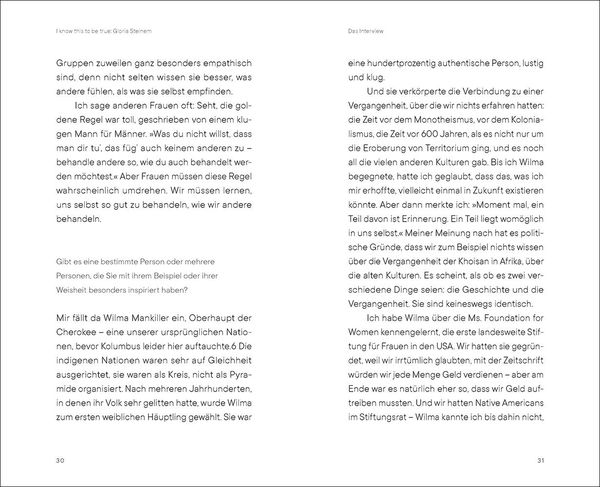 I know this to be true: Gloria Steinem

Gruppen zuweilen ganz besonders empathisch sind, denn nicht selten wissen sie besser, was andere fühlen, als was sie selbst empfinden.

Ich sage anderen Frauen oft: Seht, die goldene Regel war toll, geschrieben von einem klugen Mann für Männer. »Was du nicht willst, dass man dir tu', das füg' auch keinem anderen zu – behandle andere so, wie du auch behandelt werden möchtest.« Aber Frauen müssen diese Regel wahrscheinlich umdrehen. Wir müssen lernen, uns selbst so gut zu behandeln, wie wir andere behandeln.

Gibt es eine bestimmte Person oder mehrere Personen, die Sie mit ihrem Beispiel oder ihrer Weisheit besonders inspiriert haben?

Mir fällt da Wilma Mankiller ein, Oberhaupt der Cherokee – eine unserer ursprünglichen Nationen, bevor Kolumbus leider hier auftauchte.6 Die indigenen Nationen waren sehr auf Gleichheit ausgerichtet, sie waren als Kreis, nicht als Pyramide organisiert. Nach mehreren Jahrhunderten, in denen ihr Volk sehr gelitten hatte, wurde Wilma zum ersten weiblichen Häuptling gewählt. Sie war

30

Das Interview

eine hundertprozentig authentische Person, lustig und klug.

Und sie verkörperte die Verbindung zu einer Vergangenheit, über die wir nichts erfahren hatten: die Zeit vor dem Monotheismus, vor dem Kolonialismus, die Zeit vor 600 Jahren, als es nicht nur um die Eroberung von Territorium ging, und es noch all die vielen anderen Kulturen gab. Bis ich Wilma begegnete, hatte ich geglaubt, dass das, was ich mir erhoffte, vielleicht einmal in Zukunft existieren könnte. Aber dann merkte ich: »Moment mal, ein Teil davon ist Erinnerung. Ein Teil liegt womöglich in uns selbst.« Meiner Meinung nach hat es politische Gründe, dass wir zum Beispiel nichts wissen über die Vergangenheit der Khoisan in Afrika, über die alten Kulturen. Es scheint, als ob es zwei verschiedene Dinge seien: die Geschichte und die Vergangenheit. Sie sind keineswegs identisch.

Ich habe Wilma über die Ms. Foundation for Women kennengelernt, die erste landesweite Stiftung für Frauen in den USA. Wir hatten sie gegründet, weil wir irrtümlich glaubten, mit der Zeitschrift würden wir jede Menge Geld verdienen – aber am Ende war es natürlich eher so, dass wir Geld auftreiben mussten. Und wir hatten Native Americans im Stiftungsrat – Wilma kannte ich bis dahin nicht,

31